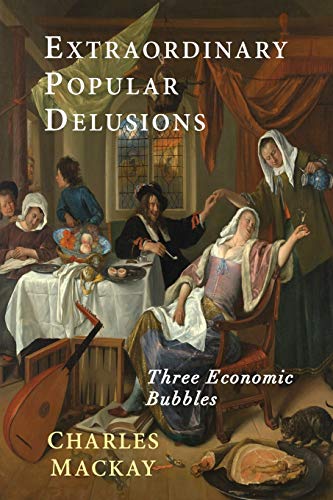 EXTRAORDINARY POPULAR DELUSIONS

Three Economic Bubbles

CHARLES MACKAY